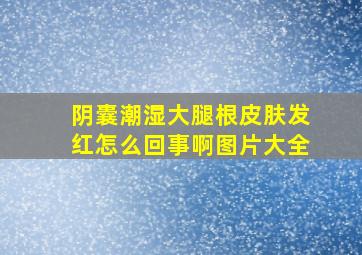 阴囊潮湿大腿根皮肤发红怎么回事啊图片大全